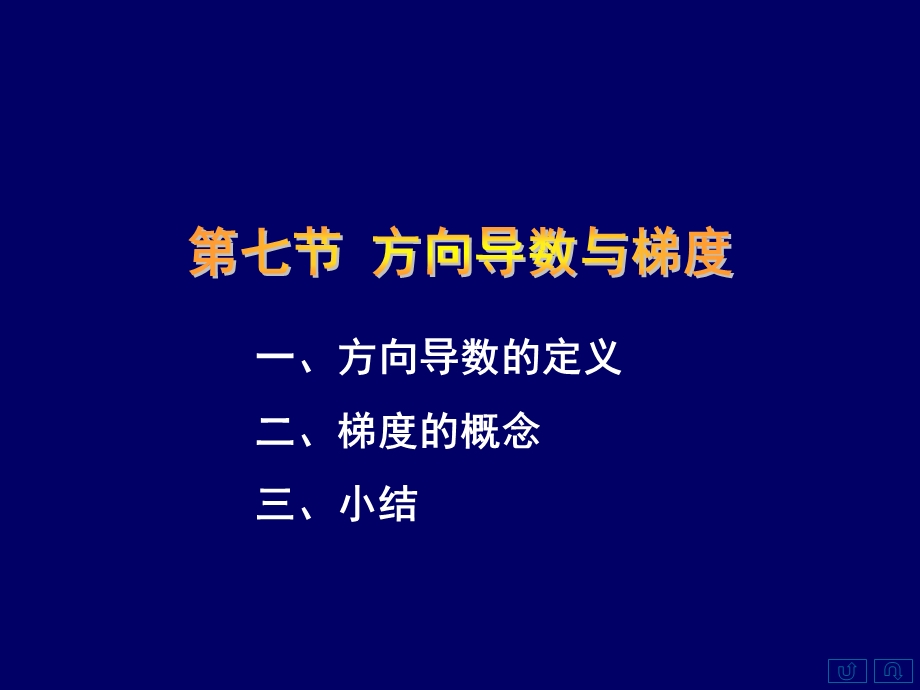 第七节 方向导数与梯度

一、方向导数的定义

二、梯度的概念

三、小结